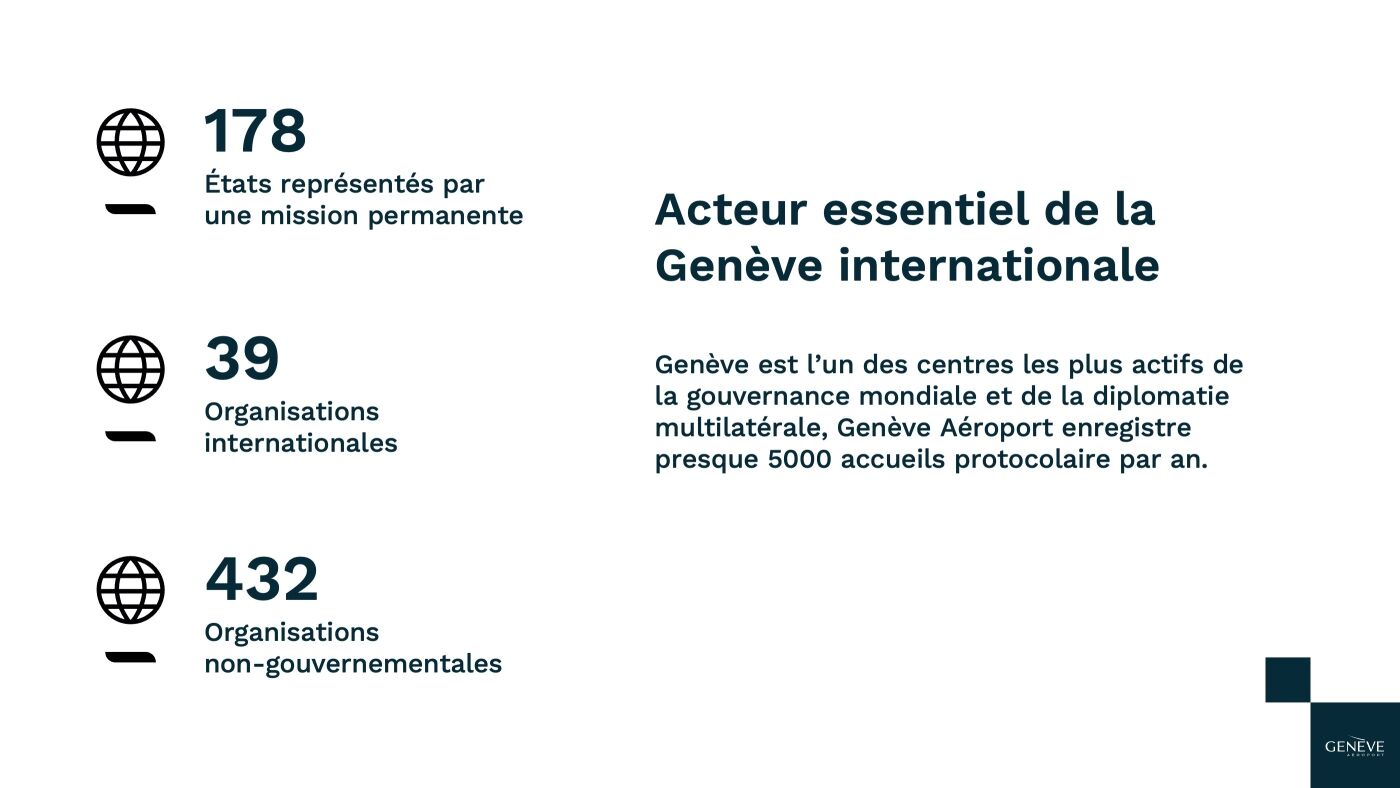 178
États représentés par une mission permanente

39
Organisations internationales

432
Organisations non-gouvernementales

Acteur essentiel de la Genève internationale

Genève est l'un des centres les plus actifs de la gouvernance mondiale et de la diplomatie multilatérale, Genève Aéroport enregistre presque 5000 accueils protocolaire par an.

GENÈVE
AÉROPORT